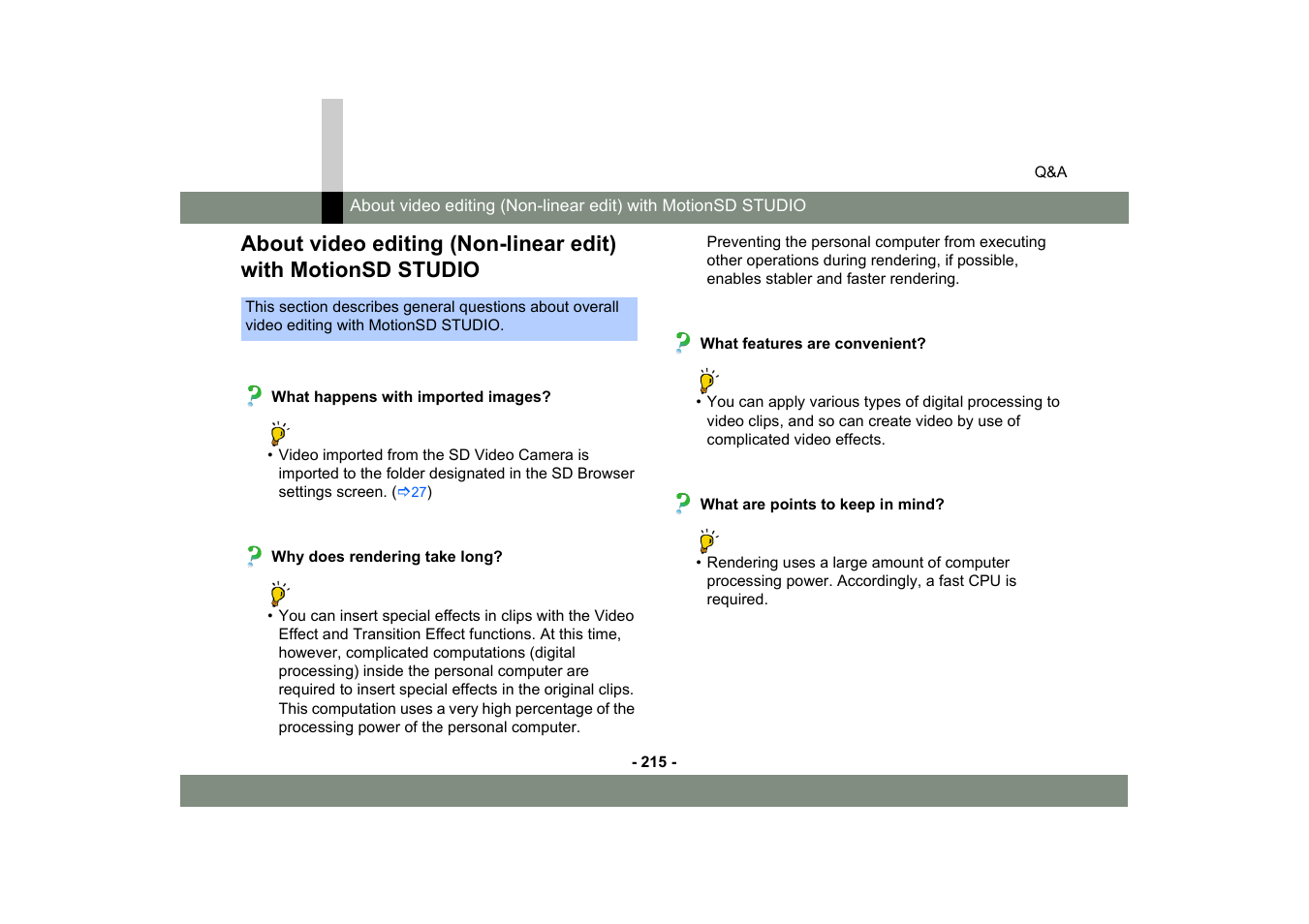 Q&A

About video editing (Non-linear edit) with MotionSD STUDIO

About video editing (Non-linear edit) with MotionSD STUDIO

This section describes general questions about overall video editing with MotionSD STUDIO.

What happens with imported images?

• Video imported from the SD Video Camera is imported to the folder designated in the SD Browser settings screen. (⇨27)

Why does rendering take long?

• You can insert special effects in clips with the Video Effect and Transition Effect functions. At this time, however, complicated computations (digital processing) inside the personal computer are required to insert special effects in the original clips. This computation uses a very high percentage of the processing power of the personal computer.

Preventing the personal computer from executing other operations during rendering, if possible, enables stabler and faster rendering.

What features are convenient?

• You can apply various types of digital processing to video clips, and so can create video by use of complicated video effects.

What are points to keep in mind?

• Rendering uses a large amount of computer processing power. Accordingly, a fast CPU is required.

- 215 -